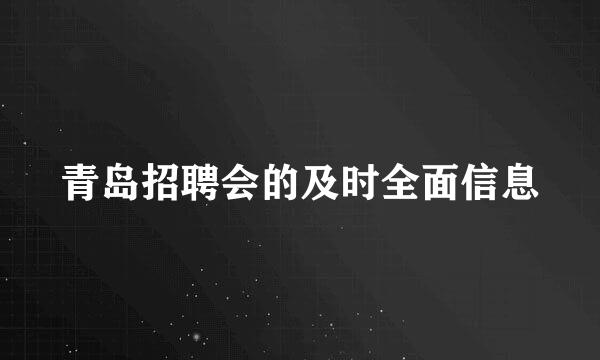 青岛招聘会的及时全面信息